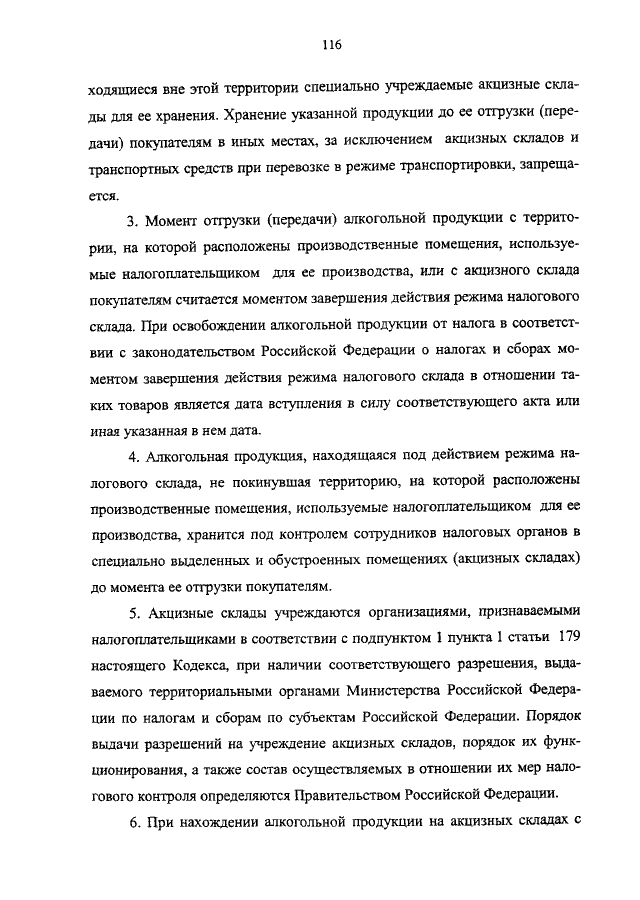 116

ходящиеся вне этой территории специально учреждаемые акцизные склады для ее хранения. Хранение указанной продукции до ее отгрузки (передачи) покупателям в иных местах, за исключением акцизных складов и транспортных средств при перевозке в режиме транспортировки, запрещается.

3. Момент отгрузки (передачи) алкогольной продукции с территории, на которой расположены производственные помещения, используемые налогоплательщиком для ее производства, или с акцизного склада покупателям считается моментом завершения действия режима налогового склада. При освобождении алкогольной продукции от налога в соответствии с законодательством Российской Федерации о налогах и сборах моментом завершения действия режима налогового склада в отношении таких товаров является дата вступления в силу соответствующего акта или иная указанная в нем дата.

4. Алкогольная продукция, находящаяся под действием режима налогового склада, не покинувшая территорию, на которой расположены производственные помещения, используемые налогоплательщиком для ее производства, хранится под контролем сотрудников налоговых органов в специально выделенных и обустроенных помещениях (акцизных складах) до момента ее отгрузки покупателям.

5. Акцизные склады учреждаются организациями, признаваемыми налогоплательщиками в соответствии с подпунктом 1 пункта 1 статьи 179 настоящего Кодекса, при наличии соответствующего разрешения, выдаваемого территориальными органами Министерства Российской Федерации по налогам и сборам по субъектам Российской Федерации. Порядок выдачи разрешений на учреждение акцизных складов, порядок их функционирования, а также состав осуществляемых в отношении их мер налогового контроля определяются Правительством Российской Федерации.

6. При нахождении алкогольной продукции на акцизных складах с